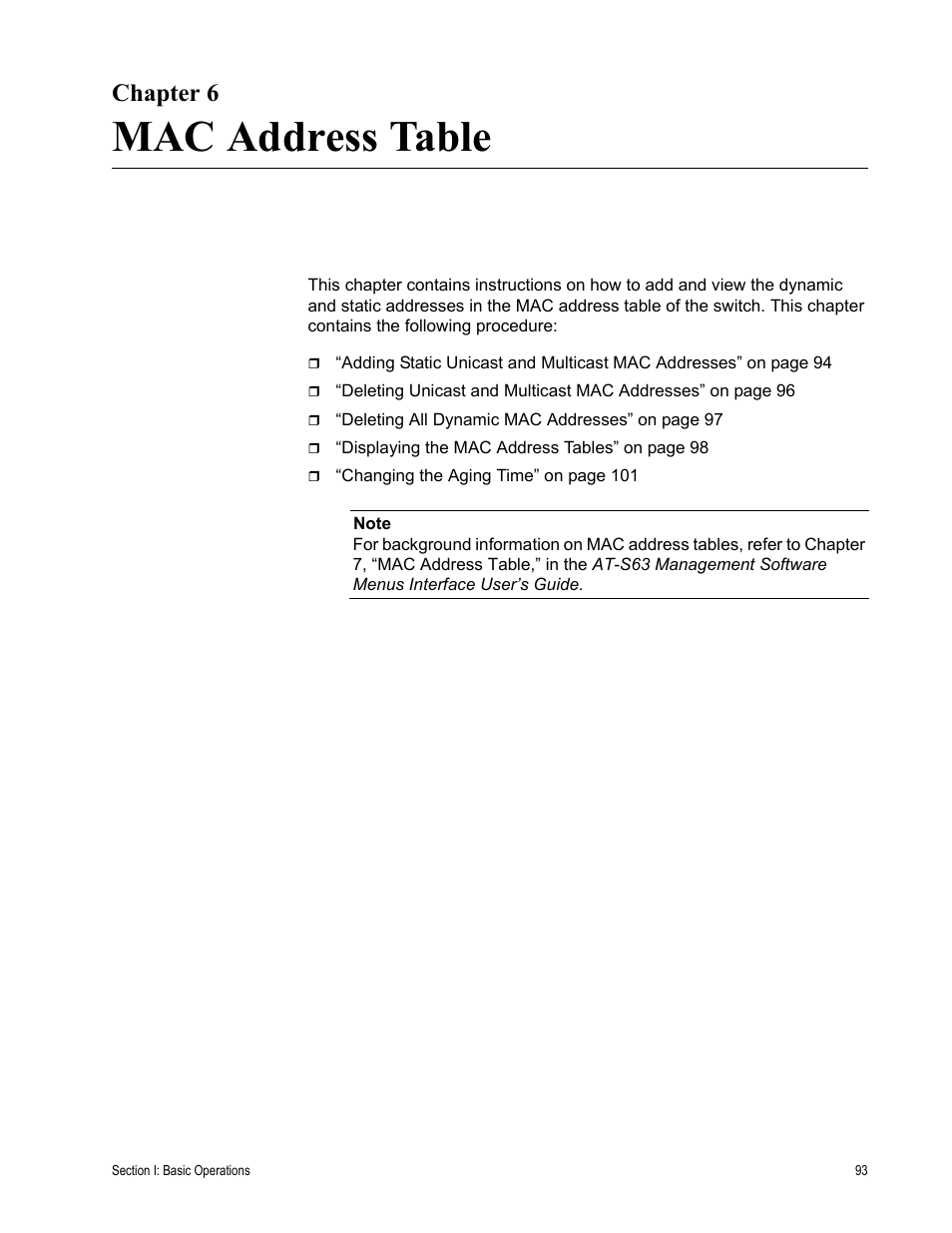 Chapter 6
MAC Address Table

This chapter contains instructions on how to add and view the dynamic and static addresses in the MAC address table of the switch. This chapter contains the following procedure:

❒ “Adding Static Unicast and Multicast MAC Addresses” on page 94
❒ “Deleting Unicast and Multicast MAC Addresses” on page 96
❒ “Deleting All Dynamic MAC Addresses” on page 97
❒ “Displaying the MAC Address Tables” on page 98
❒ “Changing the Aging Time” on page 101

Note
For background information on MAC address tables, refer to Chapter 7, “MAC Address Table,” in the AT-S63 Management Software Menus Interface User’s Guide.

Section I: Basic Operations
93